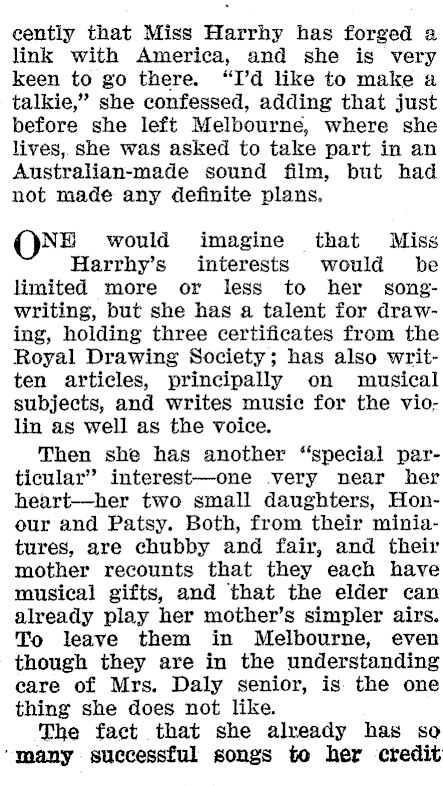 cently that Miss Harrhy has forged a link with America, and she is very keen to go there. "I'd like to make a talkie," she confessed, adding that just before she left Melbourne, where she lives, she was asked to take part in an Australian-made sound film, but had not made any definite plans.

ONE would imagine that Miss Harrhy's interests would be limited more or less to her songwriting, but she has a talent for drawing, holding three certificates from the Royal Drawing Society; has also written articles, principally on musical subjects, and writes music for the violin as well as the voice.

Then she has another "special particular" interest—one very near her heart—her two small daughters, Honour and Patsy. Both, from their miniatures, are chubby and fair, and their mother recounts that they each have musical gifts, and that the elder can already play her mother's simpler airs. To leave them in Melbourne, even though they are in the understanding care of Mrs. Daly senior, is the one thing she does not like.

The fact that she already has so many successful songs to her credit